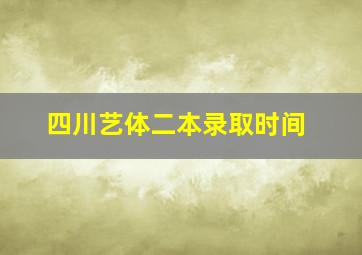 四川艺体二本录取时间